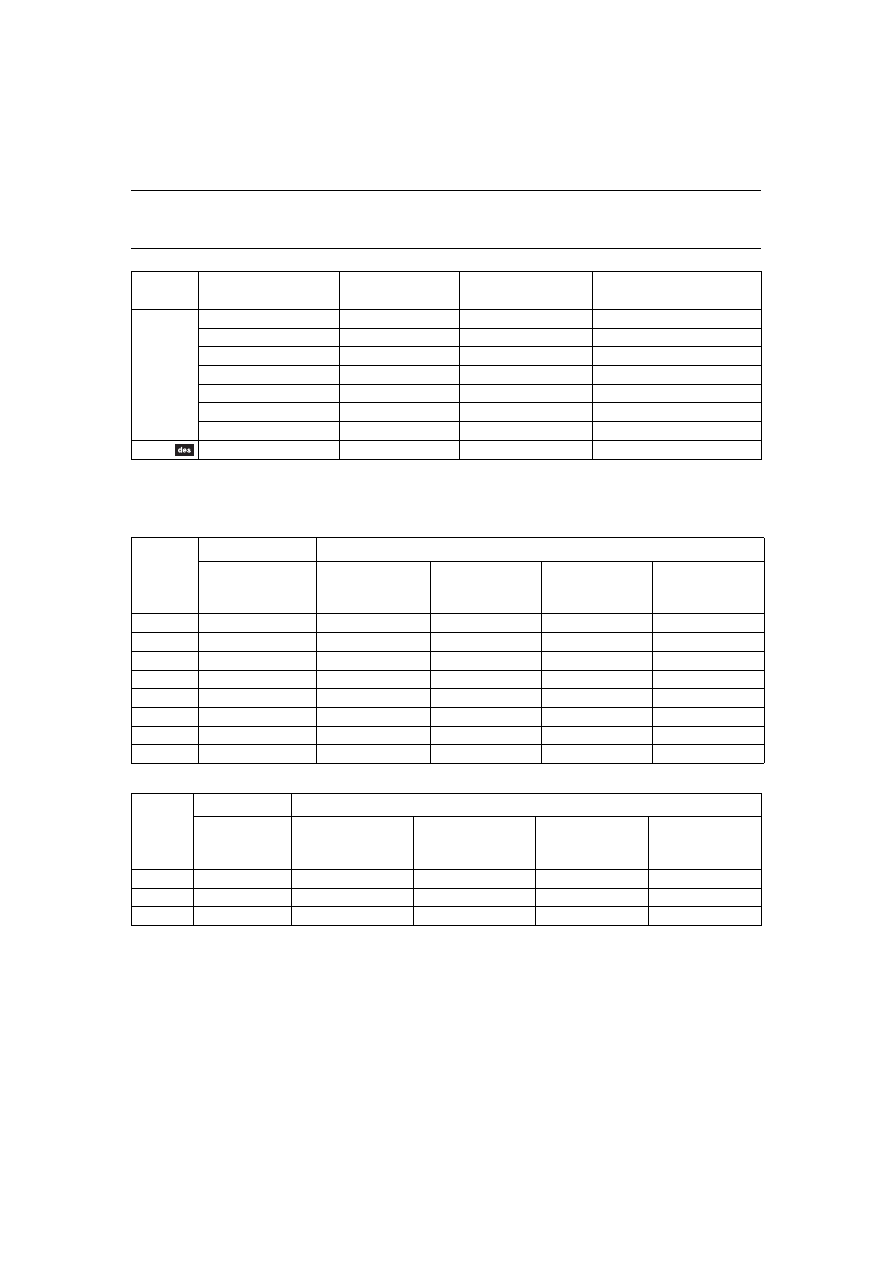 des